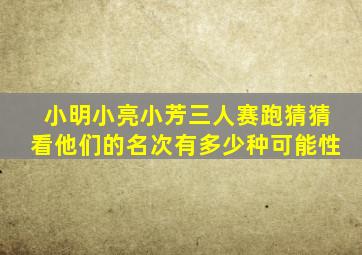 小明小亮小芳三人赛跑猜猜看他们的名次有多少种可能性